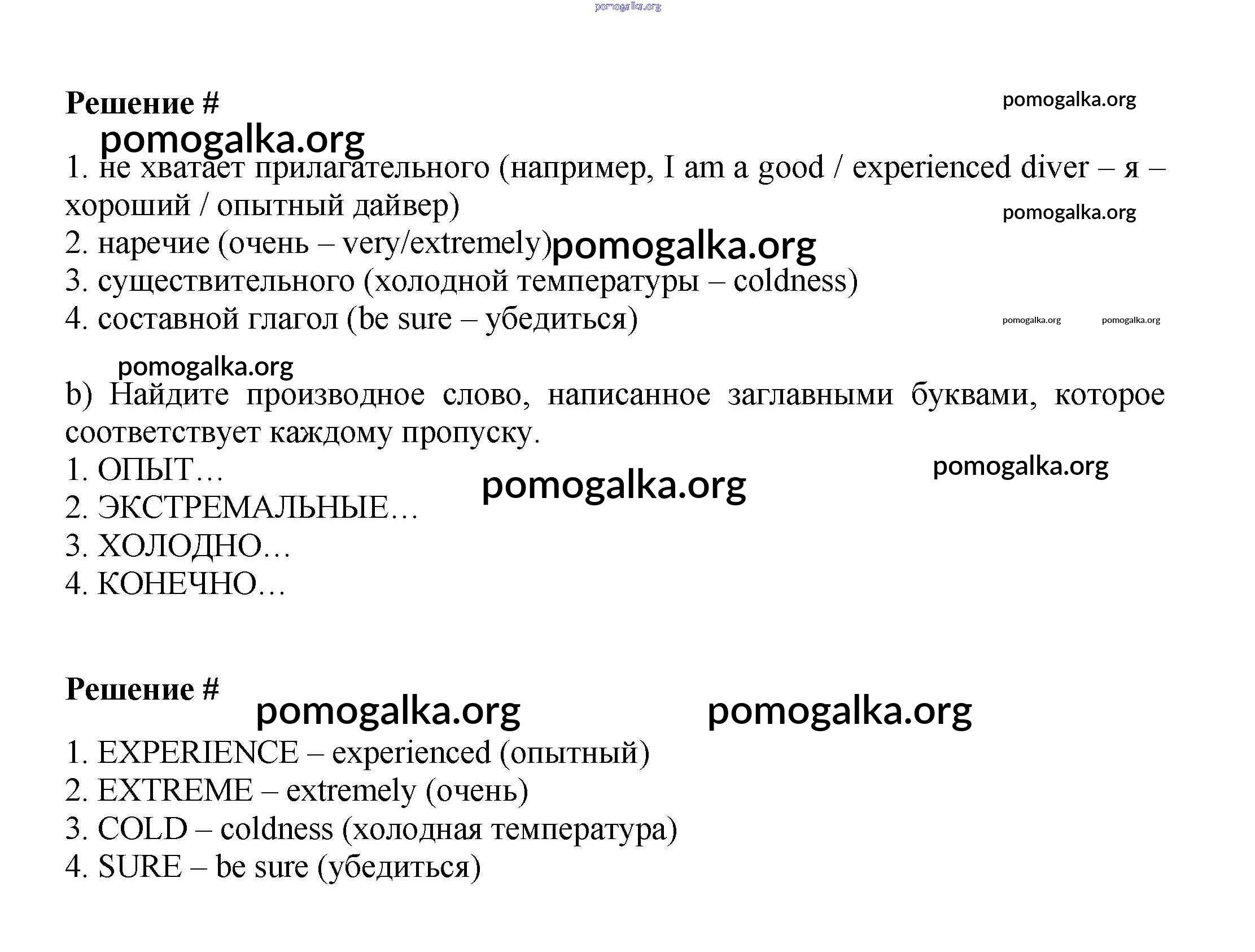 pomogalka.org

Решение #

pomogalka.org

pomogalka.org

1. не хватает прилагательного (например, I am a good / experienced diver – я – хороший / опытный дайвер)

pomogalka.org

2. наречие (очень – very/extremely) pomogalka.org

3. существительного (холодной температуры – coldness)

4. составной глагол (be sure – убедиться)

pomogalka.org pomogalka.org

pomogalka.org

b) Найдите производное слово, написанное заглавными буквами, которое соответствует каждому пропуску.

1. ОПЫТ…

pomogalka.org

pomogalka.org

2. ЭКСТРЕМАЛЬНЫЕ…

3. ХОЛОДНО…

4. КОНЕЧНО…

Решение #

pomogalka.org pomogalka.org

1. EXPERIENCE – experienced (опытный)

2. EXTREME – extremely (очень)

3. COLD – coldness (холодная температура)

4. SURE – be sure (убедиться)